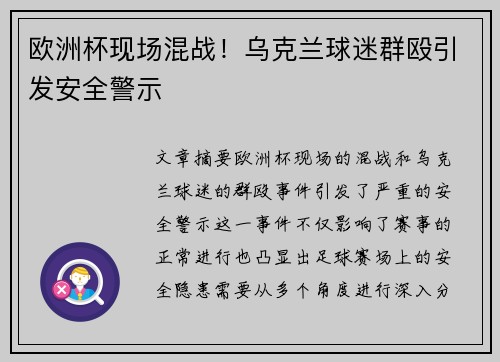 欧洲杯现场混战！乌克兰球迷群殴引发安全警示

文章摘要欧洲杯现场的混战和乌克兰球迷的群殴事件引发了严重的安全警示这一事件不仅影响了赛事的正常进行也凸显出足球赛场上的安全隐患需要从多个角度进行深入分